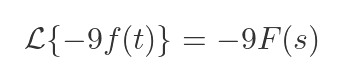 $\mathcal{L}\{-9f(t)\} = -9F(s)$